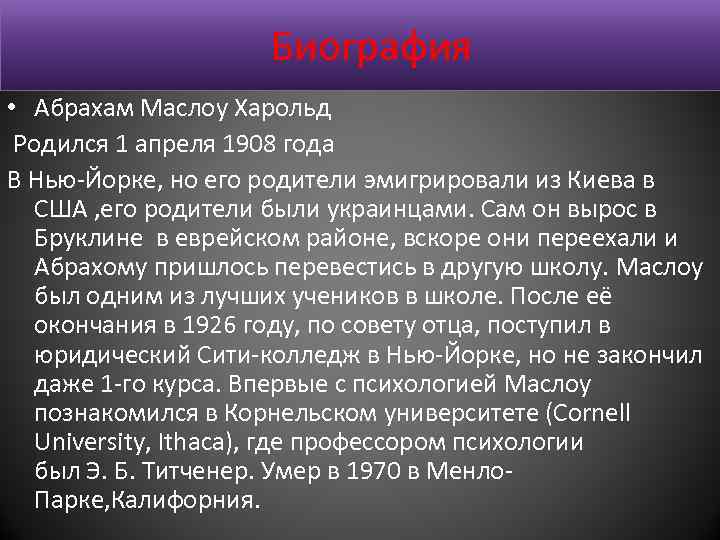 Биография

• Абрахам Маслоу Харольд

Родился 1 апреля 1908 года

В Нью-Йорке, но его родители эмигрировали из Киева в США ,его родители были украинцами. Сам он вырос в Бруклине в еврейском районе, вскоре они переехали и Абрахому пришлось перевестись в другую школу. Маслоу был одним из лучших учеников в школе. После её окончания в 1926 году, по совету отца, поступил в юридический Сити-колледж в Нью-Йорке, но не закончил даже 1-го курса. Впервые с психологией Маслоу познакомился в Корнельском университете (Cornell University, Ithaca), где профессором психологии был Э. Б. Титченер. Умер в 1970 в Менло-Парке,Калифорния.